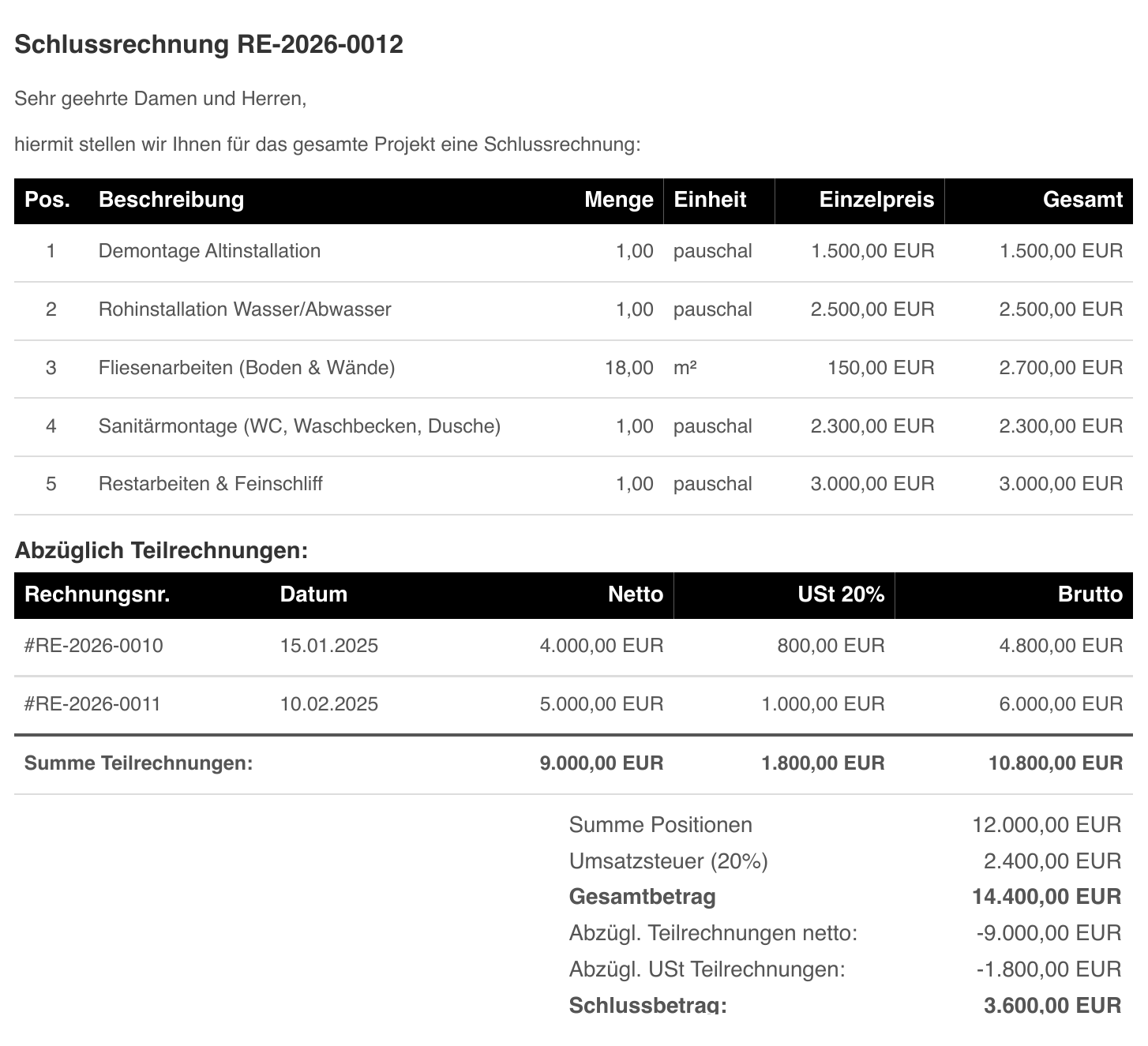 Schlussrechnung RE-2026-0012

Sehr geehrte Damen und Herren,

hiermit stellen wir Ihnen für das gesamte Projekt eine Schlussrechnung:

| Pos. | Beschreibung | Menge | Einheit | Einzelpreis | Gesamt |
|---|---|---|---|---|---|
| 1 | Demontage Altinstallation | 1,00 | pauschal | 1.500,00 EUR | 1.500,00 EUR |
| 2 | Rohinstallation Wasser/Abwasser | 1,00 | pauschal | 2.500,00 EUR | 2.500,00 EUR |
| 3 | Fliesenarbeiten (Boden & Wände) | 18,00 | m² | 150,00 EUR | 2.700,00 EUR |
| 4 | Sanitärmontage (WC, Waschbecken, Dusche) | 1,00 | pauschal | 2.300,00 EUR | 2.300,00 EUR |
| 5 | Restarbeiten & Feinschliff | 1,00 | pauschal | 3.000,00 EUR | 3.000,00 EUR |

Abzüglich Teilrechnungen:

| Rechnungsnr. | Datum | Netto | USt 20% | Brutto |
|---|---|---|---|---|
| #RE-2026-0010 | 15.01.2025 | 4.000,00 EUR | 800,00 EUR | 4.800,00 EUR |
| #RE-2026-0011 | 10.02.2025 | 5.000,00 EUR | 1.000,00 EUR | 6.000,00 EUR |
| Summe Teilrechnungen: | | 9.000,00 EUR | 1.800,00 EUR | 10.800,00 EUR |

| | |
|---|---|
| Summe Positionen | 12.000,00 EUR |
| Umsatzsteuer (20%) | 2.400,00 EUR |
| Gesamtbetrag | 14.400,00 EUR |
| Abzügl. Teilrechnungen netto: | -9.000,00 EUR |
| Abzügl. USt Teilrechnungen: | -1.800,00 EUR |
| Schlussbetrag: | 3.600,00 EUR |